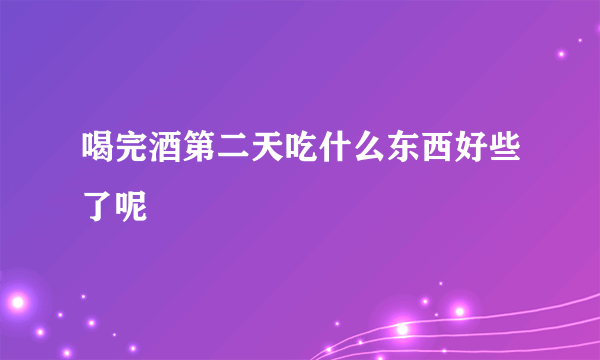 喝完酒第二天吃什么东西好些了呢